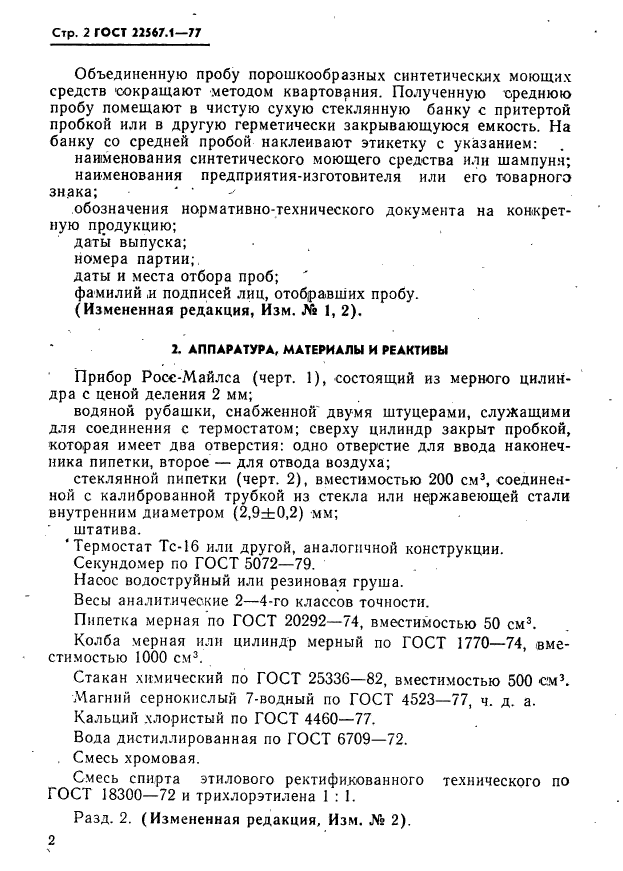 Стр. 2 ГОСТ 22567.1—77

Объединенную пробу порошкообразных синтетических моющих средств сокращают методом квартования. Полученную среднюю пробу помещают в чистую сухую стеклянную банку с притертой пробкой или в другую герметически закрывающуюся емкость. На банку со средней пробой наклеивают этикетку с указанием:

наименования синтетического моющего средства или шампуня;

наименования предприятия-изготовителя или его товарного знака;

обозначения нормативно-технического документа на конкретную продукцию;

даты выпуска;

номера партии;

даты и места отбора проб;

фамилий и подписей лиц, отобравших пробу.

(Измененная редакция, Изм. № 1, 2).

2. АППАРАТУРА, МАТЕРИАЛЫ И РЕАКТИВЫ

Прибор Росс-Майлса (черт. 1), состоящий из мерного цилиндра с ценой деления 2 мм;

водяной рубашки, снабженной двумя штуцерами, служащими для соединения с термостатом; сверху цилиндр закрыт пробкой, которая имеет два отверстия: одно отверстие для ввода наконечника пипетки, второе — для отвода воздуха;

стеклянной пипетки (черт. 2), вместимостью 200 см$^3$, соединенной с калиброванной трубкой из стекла или нержавеющей стали внутренним диаметром (2,9±0,2) мм;

штатива.

Термостат Тс-16 или другой, аналогичной конструкции.

Секундомер по ГОСТ 5072—79.

Насос водоструйный или резиновая груша.

Весы аналитические 2—4-го классов точности.

Пипетка мерная по ГОСТ 20292—74, вместимостью 50 см$^3$.

Колба мерная или цилиндр мерный по ГОСТ 1770—74, вместимостью 1000 см$^3$.

Стакан химический по ГОСТ 25336—82, вместимостью 500 см$^3$.

Магний сернокислый 7-водный по ГОСТ 4523—77, ч. д. а.

Кальций хлористый по ГОСТ 4460—77.

Вода дистиллированная по ГОСТ 6709—72.

Смесь хромовая.

Смесь спирта этилового ректификованного технического по ГОСТ 18300—72 и трихлорэтилена 1 : 1.

Разд. 2. (Измененная редакция, Изм. № 2).

2